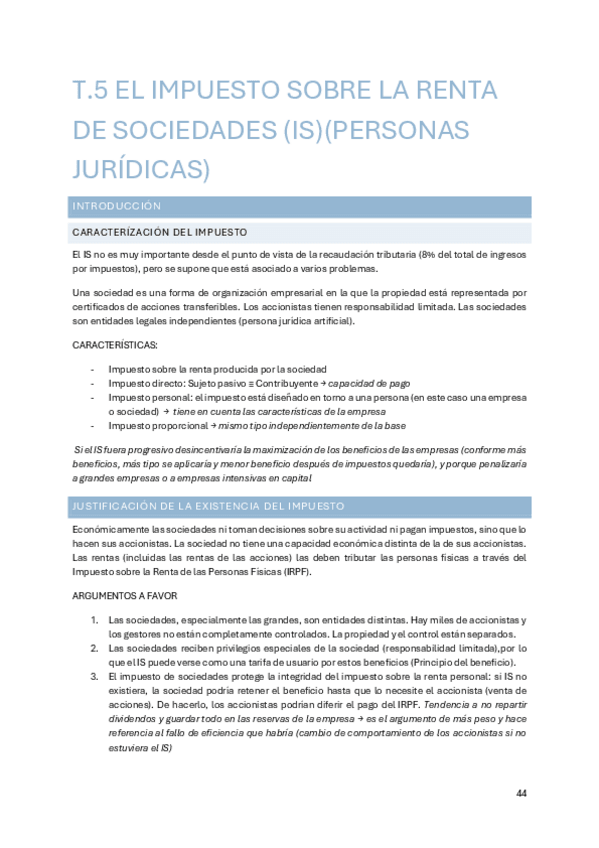 T.5 EL IMPUESTO SOBRE LA RENTA DE SOCIEDADES (IS)(PERSONAS JURÍDICAS)

INTRODUCCIÓN

CARACTERIZACIÓN DEL IMPUESTO

El IS no es muy importante desde el punto de vista de la recaudación tributaria (8% del total de ingresos por impuestos), pero se supone que está asociado a varios problemas.

Una sociedad es una forma de organización empresarial en la que la propiedad está representada por certificados de acciones transferibles. Los accionistas tienen responsabilidad limitada. Las sociedades son entidades legales independientes (persona jurídica artificial).

CARACTERÍSTICAS:

- Impuesto sobre la renta producida por la sociedad
- Impuesto directo: Sujeto pasivo ≡ Contribuyente → capacidad de pago
- Impuesto personal: el impuesto está diseñado en torno a una persona (en este caso una empresa o sociedad) → tiene en cuenta las características de la empresa
- Impuesto proporcional → mismo tipo independientemente de la base

Si el IS fuera progresivo desincentivaría la maximización de los beneficios de las empresas (conforme más beneficios, más tipo se aplicaría y menor beneficio después de impuestos quedaría), y porque penalizaría a grandes empresas o a empresas intensivas en capital

JUSTIFICACIÓN DE LA EXISTENCIA DEL IMPUESTO

Económicamente las sociedades ni toman decisiones sobre su actividad ni pagan impuestos, sino que lo hacen sus accionistas. La sociedad no tiene una capacidad económica distinta de la de sus accionistas. Las rentas (incluidas las rentas de las acciones) las deben tributar las personas físicas a través del Impuesto sobre la Renta de las Personas Físicas (IRPF).

ARGUMENTOS A FAVOR

1. Las sociedades, especialmente las grandes, son entidades distintas. Hay miles de accionistas y los gestores no están completamente controlados. La propiedad y el control están separados.
2. Las sociedades reciben privilegios especiales de la sociedad (responsabilidad limitada),por lo que el IS puede verse como una tarifa de usuario por estos beneficios (Principio del beneficio).
3. El impuesto de sociedades protege la integridad del impuesto sobre la renta personal: si IS no existiera, la sociedad podría retener el beneficio hasta que lo necesite el accionista (venta de acciones). De hacerlo, los accionistas podrían diferir el pago del IRPF. Tendencia a no repartir dividendos y guardar todo en las reservas de la empresa → es el argumento de más peso y hace referencia al fallo de eficiencia que habría (cambio de comportamiento de los accionistas si no estuviera el IS)

44